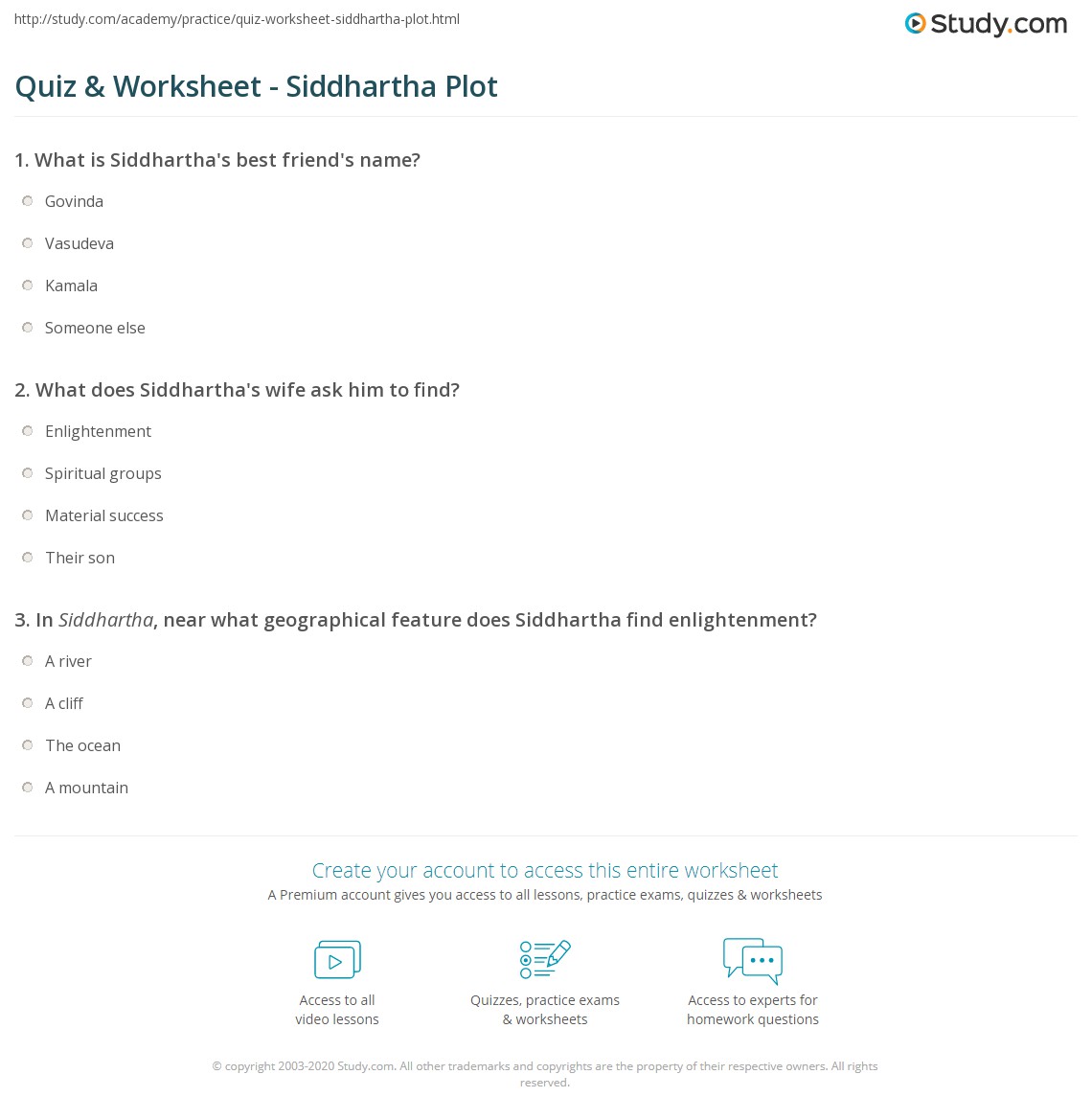 http://study.com/academy/practice/quiz-worksheet-siddhartha-plot.html

Study.com

Quiz & Worksheet - Siddhartha Plot

1. What is Siddhartha's best friend's name?

Govinda

Vasudeva

Kamala

Someone else

2. What does Siddhartha's wife ask him to find?

Enlightenment

Spiritual groups

Material success

Their son

3. In Siddhartha, near what geographical feature does Siddhartha find enlightenment?

A river

A cliff

The ocean

A mountain

Create your account to access this entire worksheet

A Premium account gives you access to all lessons, practice exams, quizzes & worksheets

Access to all video lessons

Quizzes, practice exams & worksheets

Access to experts for homework questions

© copyright 2003-2020 Study.com. All other trademarks and copyrights are the property of their respective owners. All rights reserved.